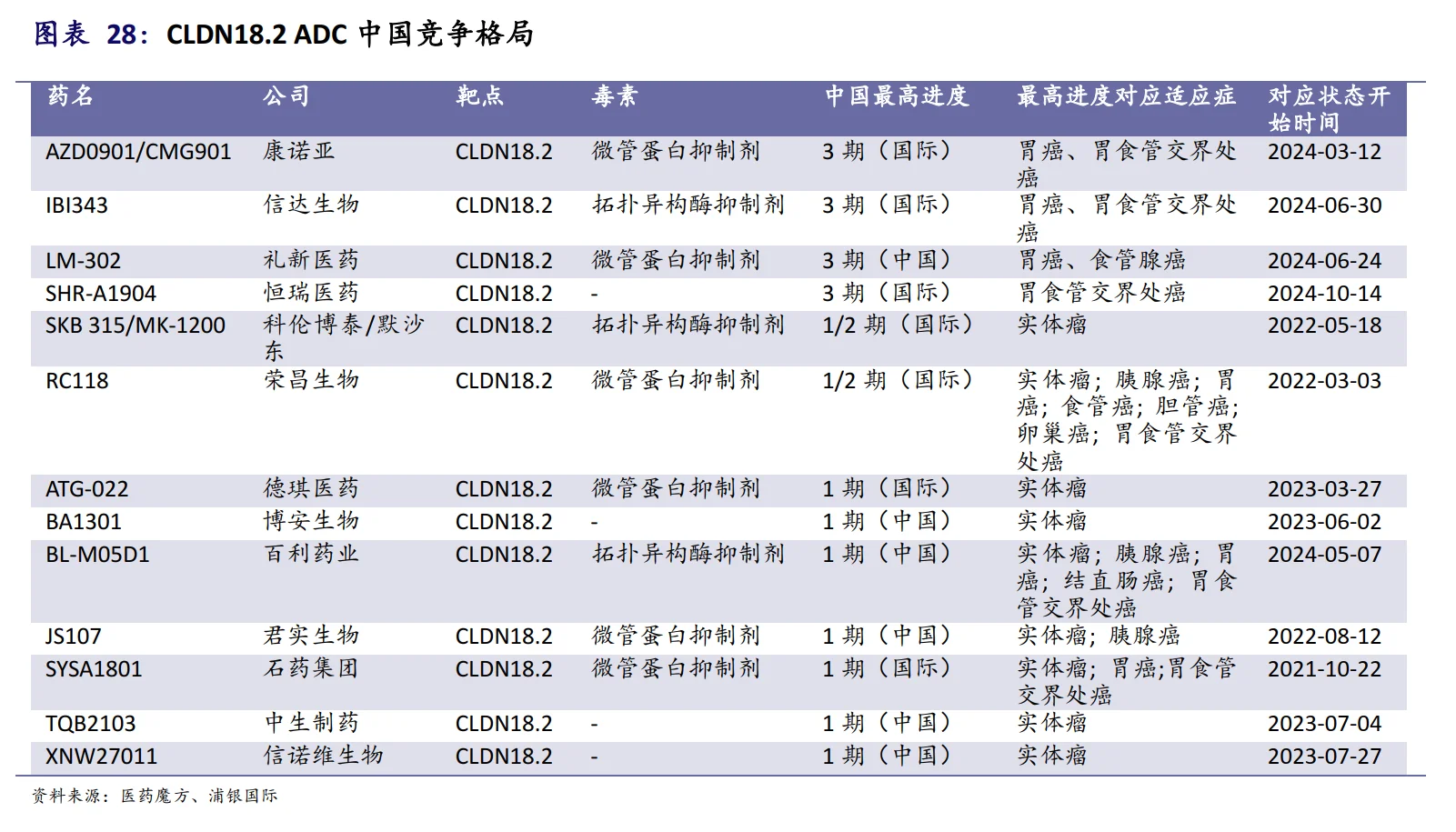 图表 28：CLDN18.2 ADC 中国竞争格局

| 药名 | 公司 | 靶点 | 毒素 | 中国最高进度 | 最高进度对应适应症 | 对应状态开始时间 |
|---|---|---|---|---|---|---|
| AZD0901/CMG901 | 康诺亚 | CLDN18.2 | 微管蛋白抑制剂 | 3 期（国际） | 胃癌、胃食管交界处癌 | 2024-03-12 |
| IBI343 | 信达生物 | CLDN18.2 | 拓扑异构酶抑制剂 | 3 期（国际） | 胃癌、胃食管交界处癌 | 2024-06-30 |
| LM-302 | 礼新医药 | CLDN18.2 | 微管蛋白抑制剂 | 3 期（中国） | 胃癌、食管腺癌 | 2024-06-24 |
| SHR-A1904 | 恒瑞医药 | CLDN18.2 | - | 3 期（国际） | 胃食管交界处癌 | 2024-10-14 |
| SKB 315/MK-1200 | 科伦博泰/默沙东 | CLDN18.2 | 拓扑异构酶抑制剂 | 1/2 期（国际） | 实体瘤 | 2022-05-18 |
| RC118 | 荣昌生物 | CLDN18.2 | 微管蛋白抑制剂 | 1/2 期（国际） | 实体瘤；胰腺癌；胃癌；食管癌；胆管癌；卵巢癌；胃食管交界处癌 | 2022-03-03 |
| ATG-022 | 德琪医药 | CLDN18.2 | 微管蛋白抑制剂 | 1 期（国际） | 实体瘤 | 2023-03-27 |
| BA1301 | 博安生物 | CLDN18.2 | - | 1 期（中国） | 实体瘤 | 2023-06-02 |
| BL-M05D1 | 百利药业 | CLDN18.2 | 拓扑异构酶抑制剂 | 1 期（中国） | 实体瘤；胰腺癌；胃癌；结直肠癌；胃食管交界处癌 | 2024-05-07 |
| JS107 | 君实生物 | CLDN18.2 | 微管蛋白抑制剂 | 1 期（中国） | 实体瘤；胰腺癌 | 2022-08-12 |
| SYSA1801 | 石药集团 | CLDN18.2 | 微管蛋白抑制剂 | 1 期（国际） | 实体瘤；胃癌;胃食管交界处癌 | 2021-10-22 |
| TQB2103 | 中生制药 | CLDN18.2 | - | 1 期（中国） | 实体瘤 | 2023-07-04 |
| XNW27011 | 信诺维生物 | CLDN18.2 | - | 1 期（中国） | 实体瘤 | 2023-07-27 |

资料来源：医药魔方、浦银国际